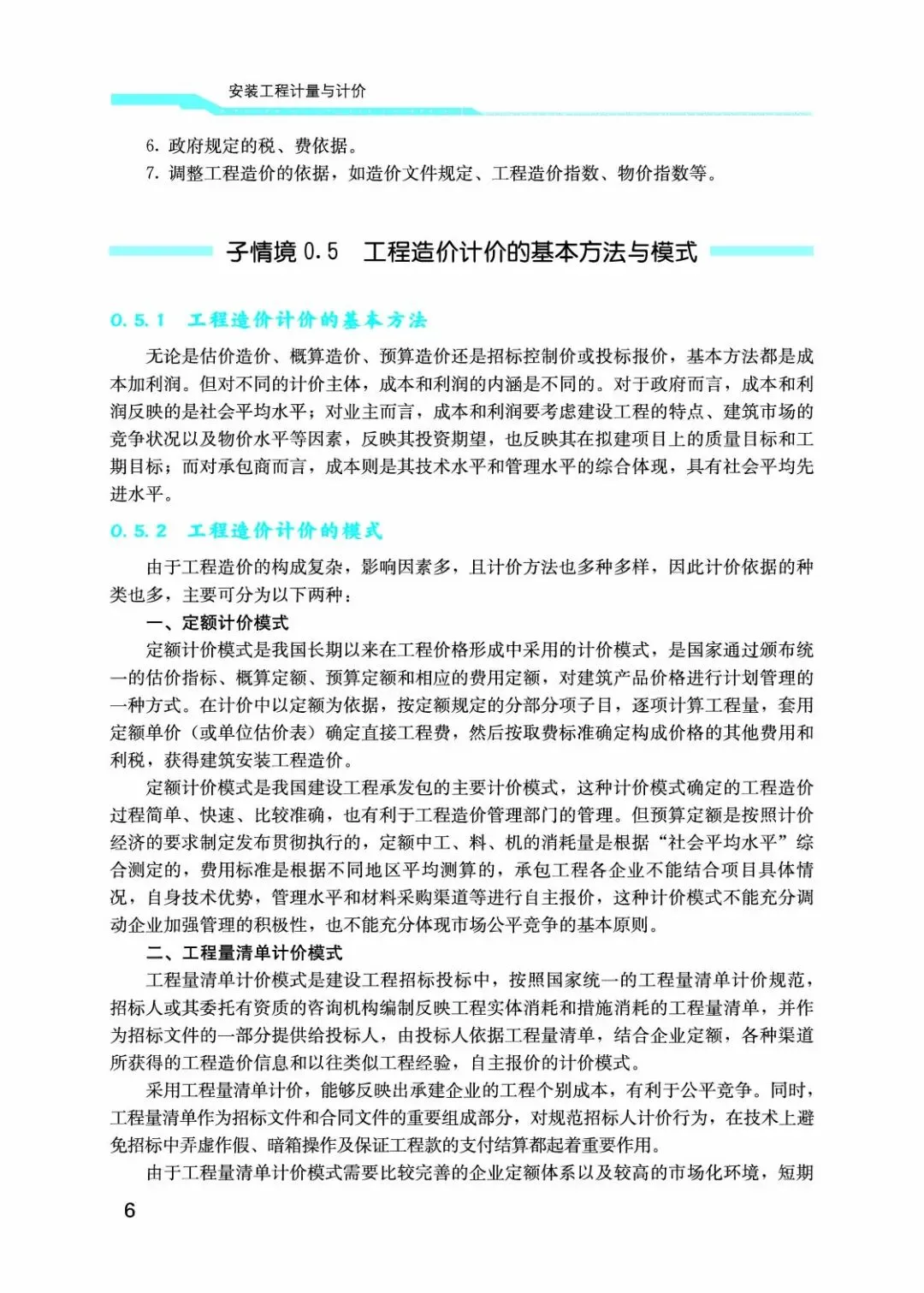 安装工程计量与计价

6. 政府规定的税、费依据。
7. 调整工程造价的依据，如造价文件规定、工程造价指数、物价指数等。

子情境 0.5　工程造价计价的基本方法与模式

0.5.1　工程造价计价的基本方法

无论是估价造价、概算造价、预算造价还是招标控制价或投标报价，基本方法都是成本加利润。但对不同的计价主体，成本和利润的内涵是不同的。对于政府而言，成本和利润反映的是社会平均水平；对业主而言，成本和利润要考虑建设工程的特点、建筑市场的竞争状况以及物价水平等因素，反映其投资期望，也反映其在拟建项目上的质量目标和工期目标；而对承包商而言，成本则是其技术水平和管理水平的综合体现，具有社会平均先进水平。

0.5.2　工程造价计价的模式

由于工程造价的构成复杂，影响因素多，且计价方法也多种多样，因此计价依据的种类也多，主要可分为以下两种：

一、定额计价模式

定额计价模式是我国长期以来在工程价格形成中采用的计价模式，是国家通过颁布统一的估价指标、概算定额、预算定额和相应的费用定额，对建筑产品价格进行计划管理的一种方式。在计价中以定额为依据，按定额规定的分部分项子目，逐项计算工程量，套用定额单价（或单位估价表）确定直接工程费，然后按取费标准确定构成价格的其他费用和利税，获得建筑安装工程造价。

定额计价模式是我国建设工程承发包的主要计价模式，这种计价模式确定的工程造价过程简单、快速、比较准确，也有利于工程造价管理部门的管理。但预算定额是按照计价经济的要求制定发布贯彻执行的，定额中工、料、机的消耗量是根据“社会平均水平”综合测定的，费用标准是根据不同地区平均测算的，承包工程各企业不能结合项目具体情况，自身技术优势，管理水平和材料采购渠道等进行自主报价，这种计价模式不能充分调动企业加强管理的积极性，也不能充分体现市场公平竞争的基本原则。

二、工程量清单计价模式

工程量清单计价模式是建设工程招标投标中，按照国家统一的工程量清单计价规范，招标人或其委托有资质的咨询机构编制反映工程实体消耗和措施消耗的工程量清单，并作为招标文件的一部分提供给投标人，由投标人依据工程量清单，结合企业定额，各种渠道所获得的工程造价信息和以往类似工程经验，自主报价的计价模式。

采用工程量清单计价，能够反映出承建企业的工程个别成本，有利于公平竞争。同时，工程量清单作为招标文件和合同文件的重要组成部分，对规范招标人计价行为，在技术上避免招标中弄虚作假、暗箱操作及保证工程款的支付结算都起着重要作用。

由于工程量清单计价模式需要比较完善的企业定额体系以及较高的市场化环境，短期

6